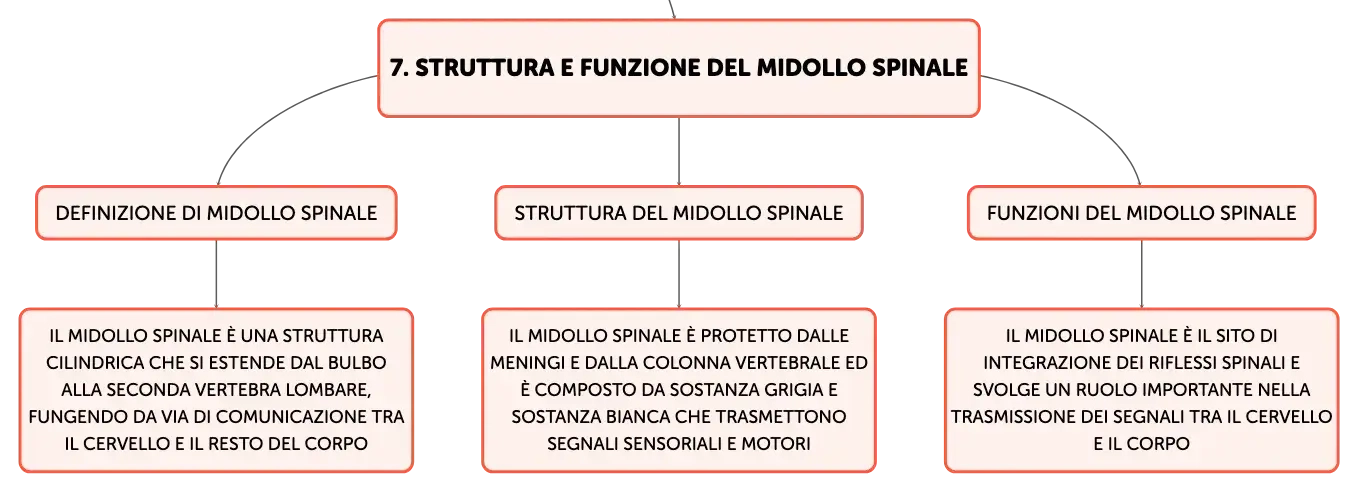 7. STRUTTURA E FUNZIONE DEL MIDOLLO SPINALE

DEFINIZIONE DI MIDOLLO SPINALE

IL MIDOLLO SPINALE È UNA STRUTTURA CILINDRICA CHE SI ESTENDE DAL BULBO ALLA SECONDA VERTEBRA LOMBARE, FUNGENDO DA VIA DI COMUNICAZIONE TRA IL CERVELLO E IL RESTO DEL CORPO

STRUTTURA DEL MIDOLLO SPINALE

IL MIDOLLO SPINALE È PROTETTO DALLE MENINGI E DALLA COLONNA VERTEBRALE ED È COMPOSTO DA SOSTANZA GRIGIA E SOSTANZA BIANCA CHE TRASMETTONO SEGNALI SENSORIALI E MOTORI

FUNZIONI DEL MIDOLLO SPINALE

IL MIDOLLO SPINALE È IL SITO DI INTEGRAZIONE DEI RIFLESSI SPINALI E SVOLGE UN RUOLO IMPORTANTE NELLA TRASMISSIONE DEI SEGNALI TRA IL CERVELLO E IL CORPO